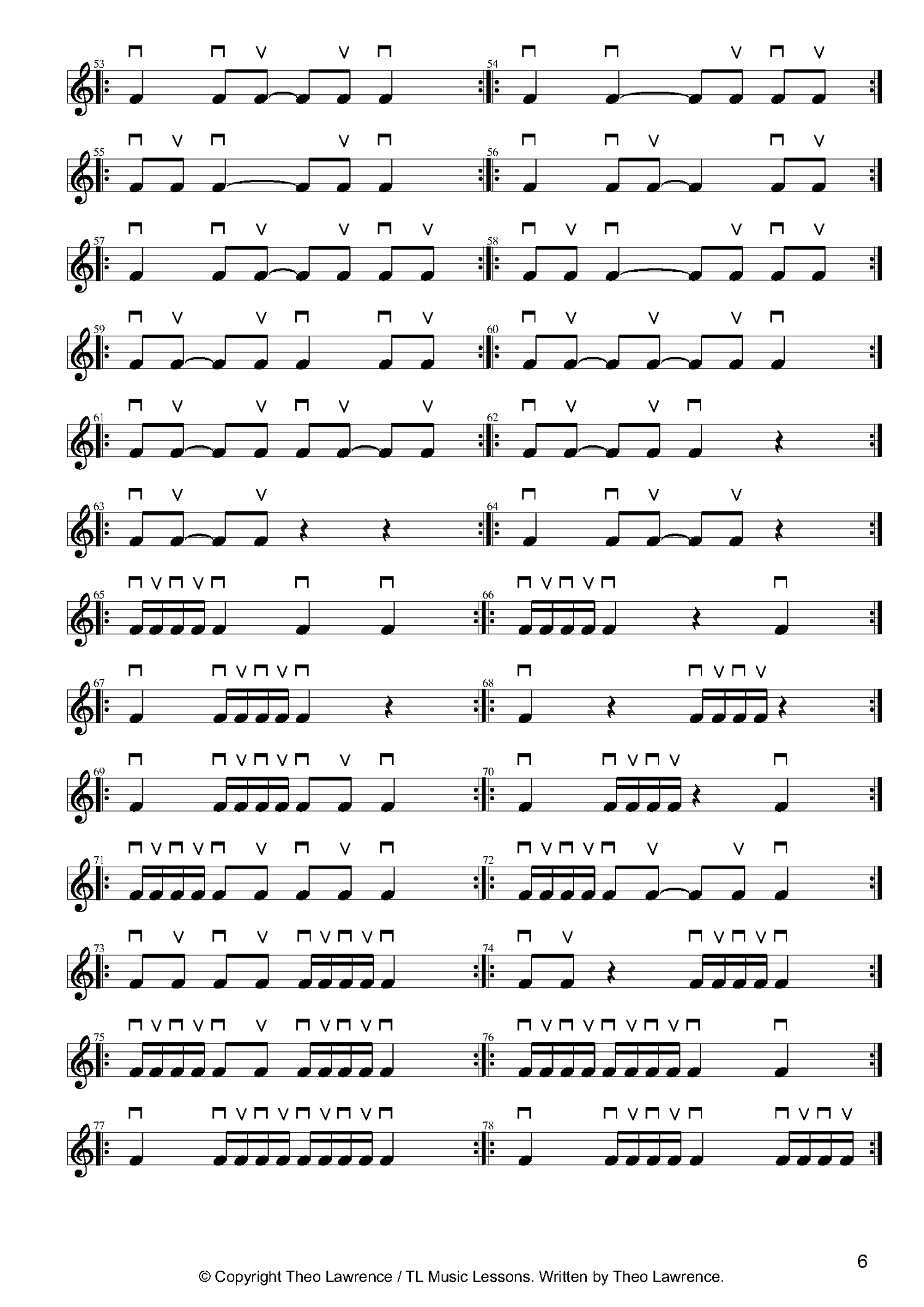 53

54

55

56

57

58

59

60

61

62

63

64

65

66

67

68

69

70

71

72

73

74

75

76

77

78

6

© Copyright Theo Lawrence / TL Music Lessons. Written by Theo Lawrence.